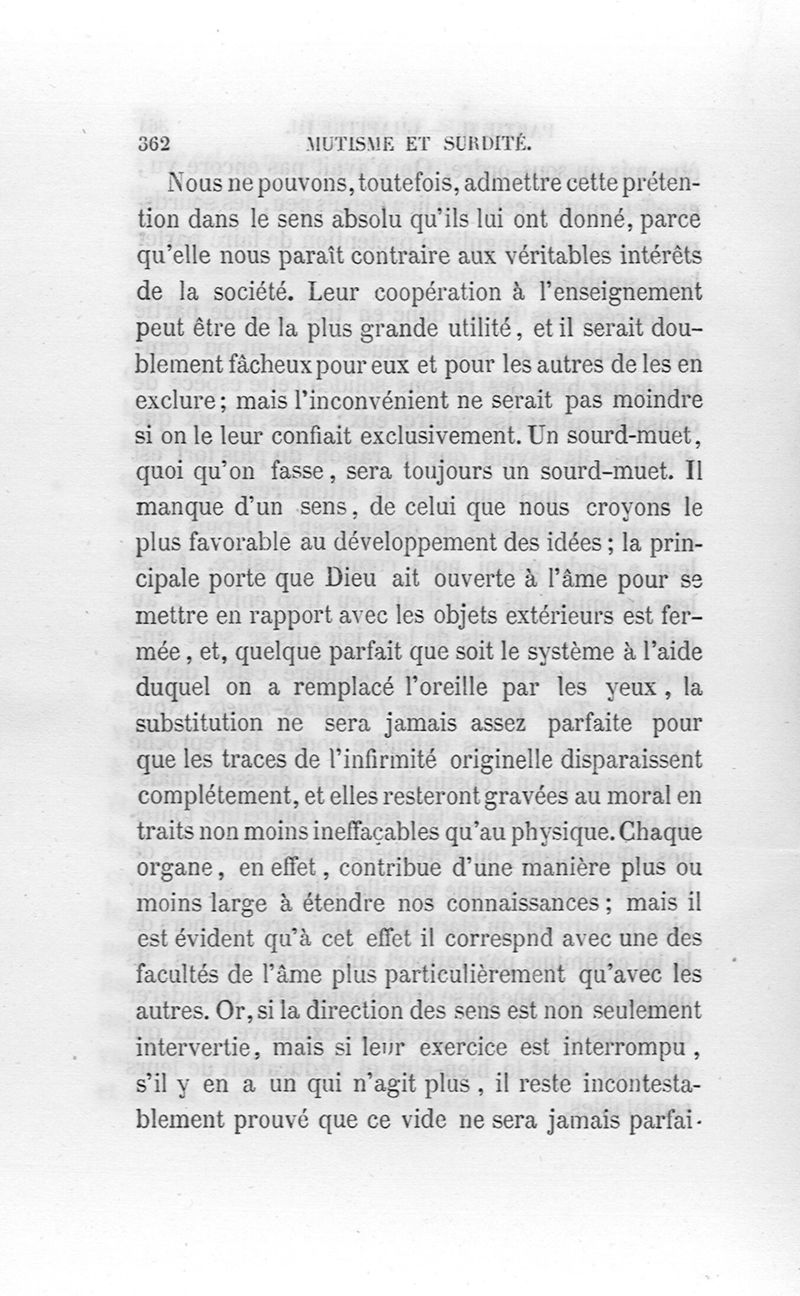 362 MUTISME ET SURDITÉ.

Nous ne pouvons, toutefois, admettre cette prétention dans le sens absolu qu'ils lui ont donné, parce qu'elle nous paraît contraire aux véritables intérêts de la société. Leur coopération à l'enseignement peut être de la plus grande utilité, et il serait doublement fâcheux pour eux et pour les autres de les en exclure; mais l'inconvénient ne serait pas moindre si on le leur confiait exclusivement. Un sourd-muet, quoi qu'on fasse, sera toujours un sourd-muet. Il manque d'un sens, de celui que nous croyons le plus favorable au développement des idées; la principale porte que Dieu ait ouverte à l'âme pour se mettre en rapport avec les objets extérieurs est fermée, et, quelque parfait que soit le système à l'aide duquel on a remplacé l'oreille par les yeux, la substitution ne sera jamais assez parfaite pour que les traces de l'infirmité originelle disparaissent complétement, et elles resteront gravées au moral en traits non moins ineffaçables qu'au physique. Chaque organe, en effet, contribue d'une manière plus ou moins large à étendre nos connaissances; mais il est évident qu'à cet effet il correspnd avec une des facultés de l'âme plus particulièrement qu'avec les autres. Or, si la direction des sens est non seulement intervertie, mais si leur exercice est interrompu, s'il y en a un qui n'agit plus, il reste incontestablement prouvé que ce vide ne sera jamais parfai-